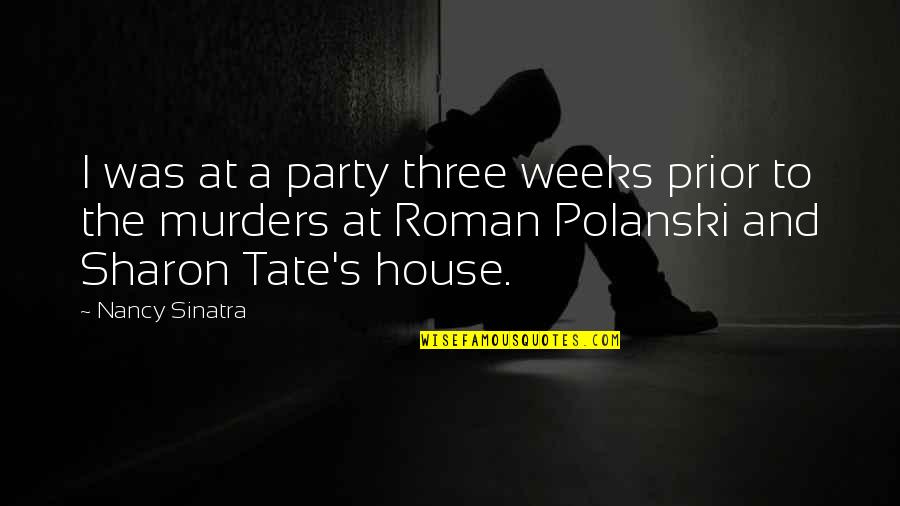 I was at a party three weeks prior to the murders at Roman Polanski and Sharon Tate's house.

~ Nancy Sinatra

WISEFAMOUSQUOTES.COM